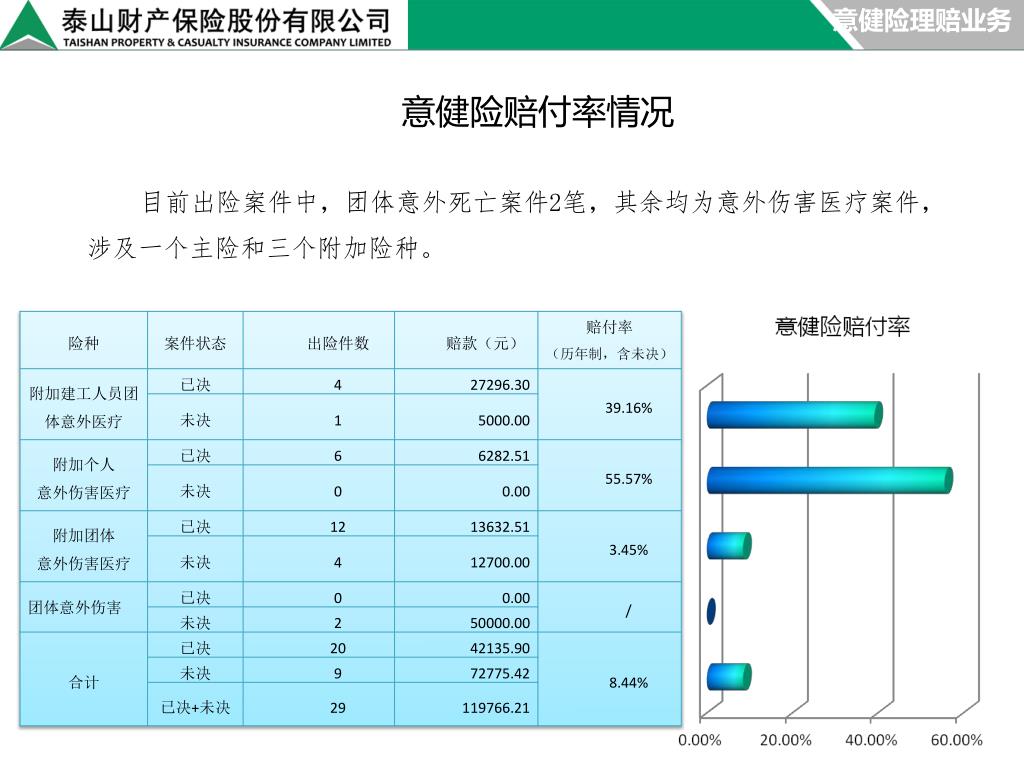 泰山财产保险股份有限公司
TAISHAN PROPERTY & CASUALTY INSURANCE COMPANY LIMITED

意健险理赔业务

意健险赔付率情况

目前出险案件中，团体意外死亡案件2笔，其余均为意外伤害医疗案件，涉及一个主险和三个附加险种。

| 险种 | 案件状态 | 出险件数 | 赔款（元） | 赔付率（历年制，含未决） |
|---|---|---|---|---|
| 附加建工人员团体意外医疗 | 已决 | 4 | 27296.30 | 39.16% |
| | 未决 | 1 | 5000.00 | |
| 附加个人意外伤害医疗 | 已决 | 6 | 6282.51 | 55.57% |
| | 未决 | 0 | 0.00 | |
| 附加团体意外伤害医疗 | 已决 | 12 | 13632.51 | 3.45% |
| | 未决 | 4 | 12700.00 | |
| 团体意外伤害 | 已决 | 0 | 0.00 | / |
| | 未决 | 2 | 50000.00 | |
| 合计 | 已决 | 20 | 42135.90 | 8.44% |
| | 未决 | 9 | 72775.42 | |
| | 已决+未决 | 29 | 119766.21 | |

意健险赔付率

0.00% 20.00% 40.00% 60.00%